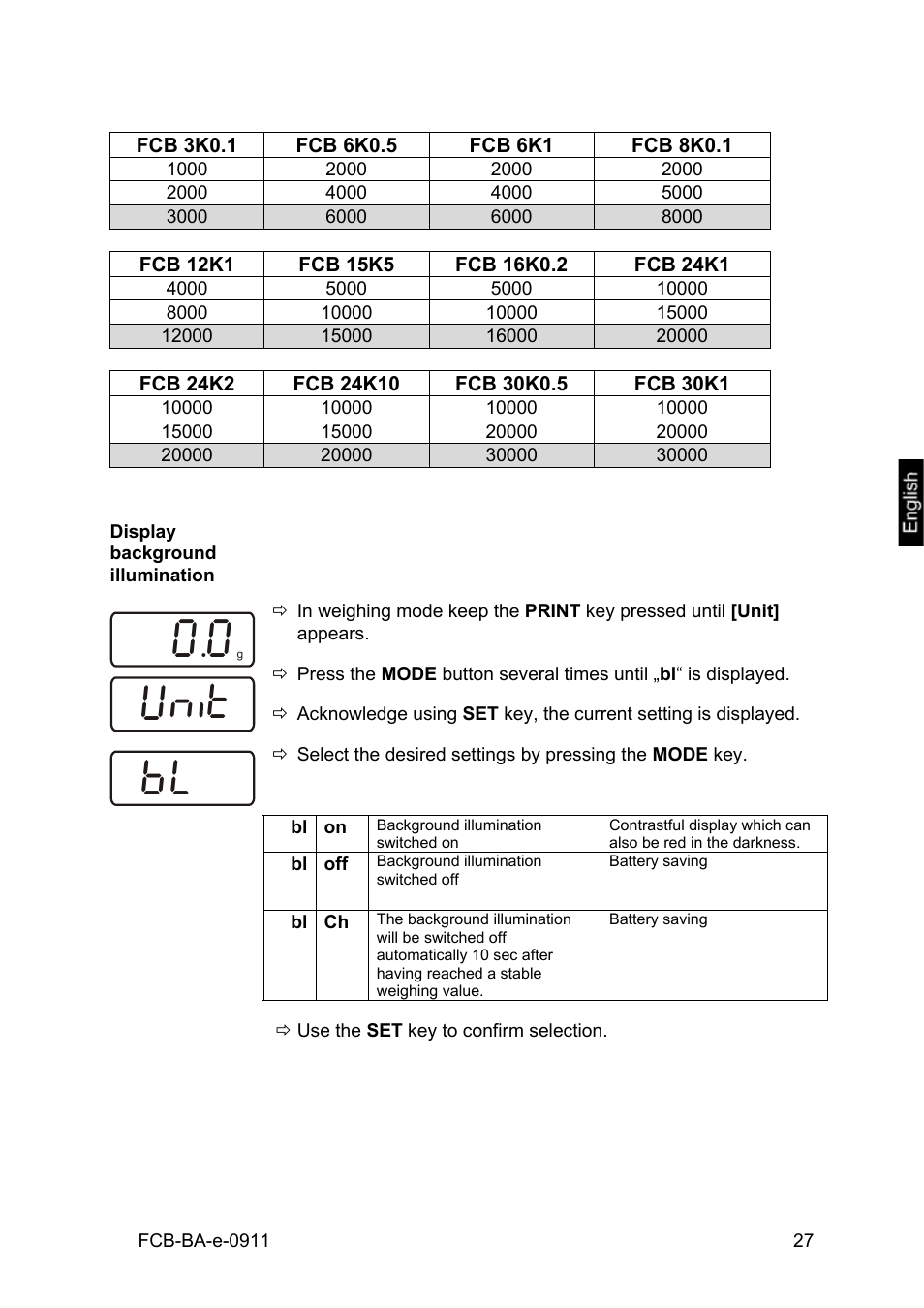 | FCB 3K0.1 | FCB 6K0.5 | FCB 6K1 | FCB 8K0.1 |
|---|---|---|---|
| 1000 | 2000 | 2000 | 2000 |
| 2000 | 4000 | 4000 | 5000 |
| 3000 | 6000 | 6000 | 8000 |

| FCB 12K1 | FCB 15K5 | FCB 16K0.2 | FCB 24K1 |
|---|---|---|---|
| 4000 | 5000 | 5000 | 10000 |
| 8000 | 10000 | 10000 | 15000 |
| 12000 | 15000 | 16000 | 20000 |

| FCB 24K2 | FCB 24K10 | FCB 30K0.5 | FCB 30K1 |
|---|---|---|---|
| 10000 | 10000 | 10000 | 10000 |
| 15000 | 15000 | 20000 | 20000 |
| 20000 | 20000 | 30000 | 30000 |

English

Display background illumination

0.0 g

Unit

bL

⇨ In weighing mode keep the PRINT key pressed until [Unit] appears.

⇨ Press the MODE button several times until „bl“ is displayed.

⇨ Acknowledge using SET key, the current setting is displayed.

⇨ Select the desired settings by pressing the MODE key.

| bl | on | Background illumination switched on | Contrastful display which can also be red in the darkness. |
|---|---|---|---|
| bl | off | Background illumination switched off | Battery saving |
| bl | Ch | The background illumination will be switched off automatically 10 sec after having reached a stable weighing value. | Battery saving |

⇨ Use the SET key to confirm selection.

FCB-BA-e-0911

27